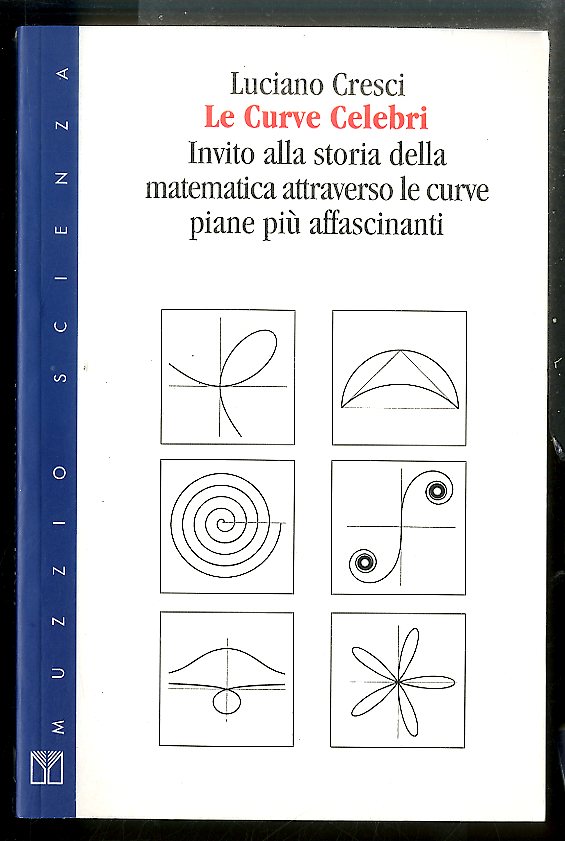 MUZZIO SCIENZA

Luciano Cresci
Le Curve Celebri
Invito alla storia della matematica attraverso le curve piane più affascinanti